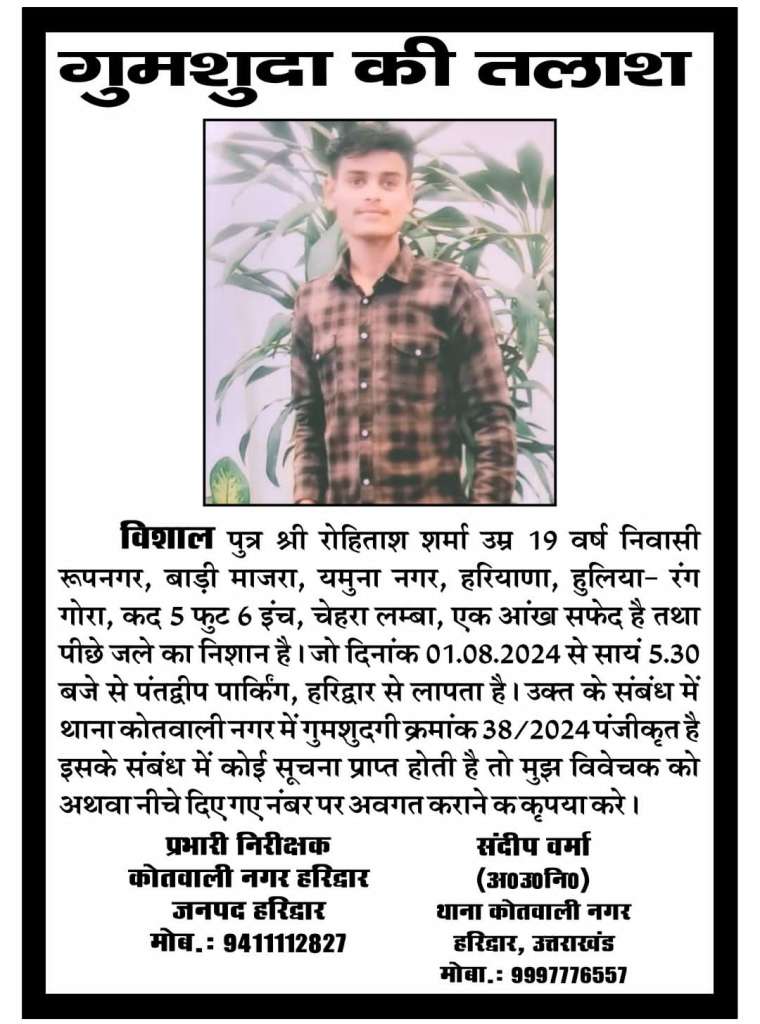 गुमशुदा की तलाश

विशाल पुत्र श्री रोहिताश शर्मा उम्र 19 वर्ष निवासी रूपनगर, बाड़ी माजरा, यमुना नगर, हरियाणा, हुलिया- रंग गोरा, कद 5 फुट 6 इंच, चेहरा लम्बा, एक आंख सफेद है तथा पीछे जले का निशान है। जो दिनांक 01.08.2024 से सायं 5.30 बजे से पंतद्वीप पार्किंग, हरिद्वार से लापता है। उक्त के संबंध में थाना कोतवाली नगर में गुमशुदगी क्रमांक 38/2024 पंजीकृत है इसके संबंध में कोई सूचना प्राप्त होती है तो मुझ विवेचक को अथवा नीचे दिए गए नंबर पर अवगत कराने क कृपया करे।

प्रभारी निरीक्षक
कोतवाली नगर हरिद्वार
जनपद हरिद्वार
मोब.: 9411112827

संदीप वर्मा
(अ0उ0नि0)
थाना कोतवाली नगर
हरिद्वार, उत्तराखंड
मोबा.: 9997776557